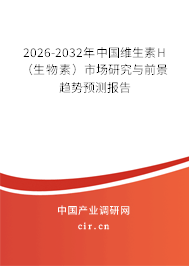 2026-2032年中国维生素H（生物素）市场研究与前景趋势预测报告

中国产业调研网

cir.cn